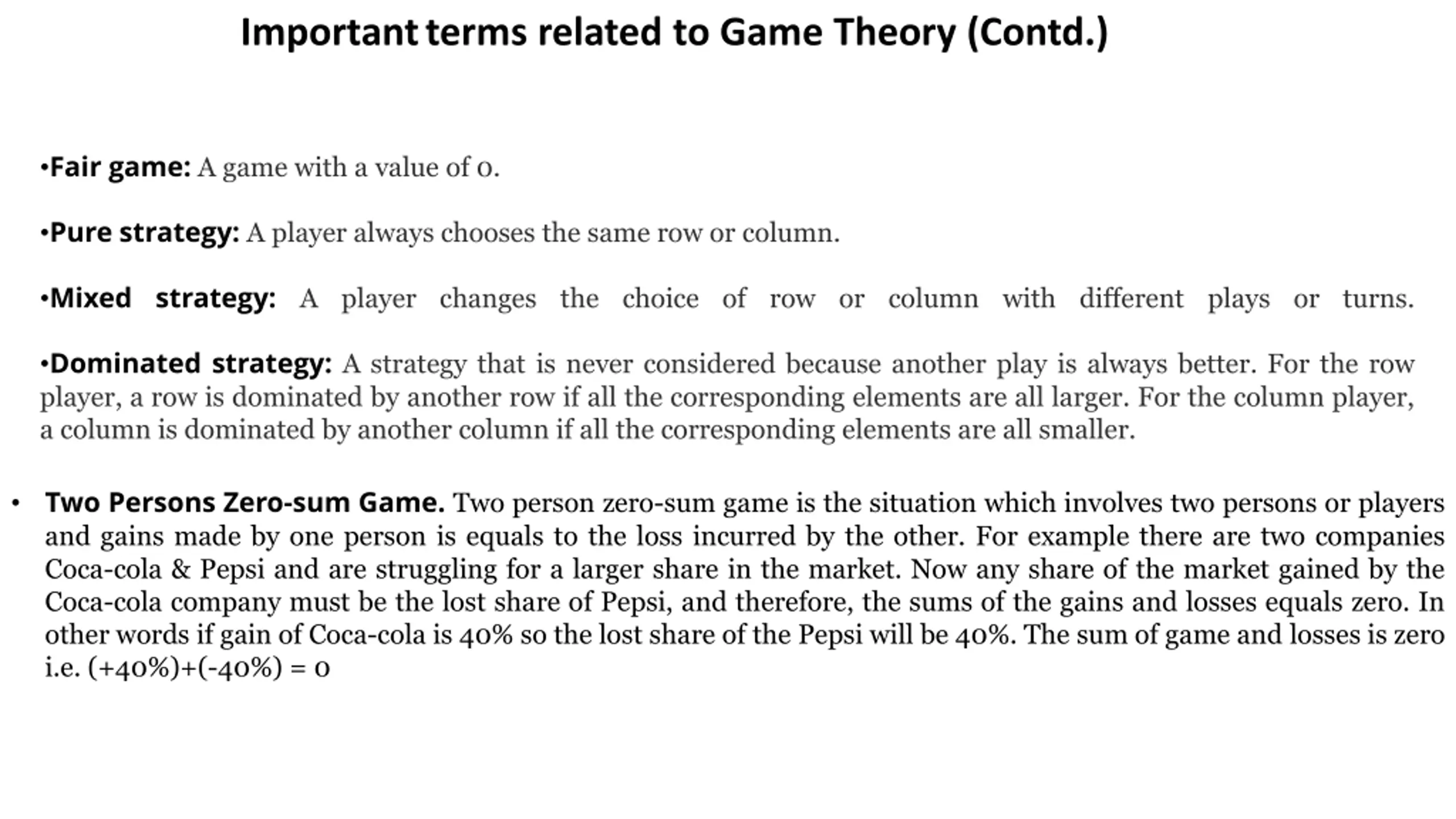 Important terms related to Game Theory (Contd.)

•Fair game: A game with a value of 0.

•Pure strategy: A player always chooses the same row or column.

•Mixed strategy: A player changes the choice of row or column with different plays or turns.

•Dominated strategy: A strategy that is never considered because another play is always better. For the row player, a row is dominated by another row if all the corresponding elements are all larger. For the column player, a column is dominated by another column if all the corresponding elements are all smaller.

• Two Persons Zero-sum Game. Two person zero-sum game is the situation which involves two persons or players and gains made by one person is equals to the loss incurred by the other. For example there are two companies Coca-cola & Pepsi and are struggling for a larger share in the market. Now any share of the market gained by the Coca-cola company must be the lost share of Pepsi, and therefore, the sums of the gains and losses equals zero. In other words if gain of Coca-cola is 40% so the lost share of the Pepsi will be 40%. The sum of game and losses is zero i.e. (+40%)+(-40%) = 0